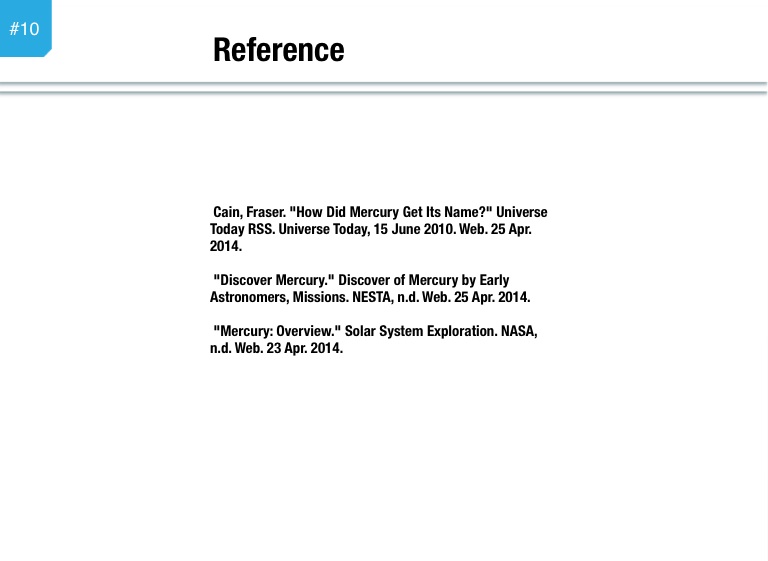 #10

Reference

Cain, Fraser. "How Did Mercury Get Its Name?" Universe Today RSS. Universe Today, 15 June 2010. Web. 25 Apr. 2014.

"Discover Mercury." Discover of Mercury by Early Astronomers, Missions. NESTA, n.d. Web. 25 Apr. 2014.

"Mercury: Overview." Solar System Exploration. NASA, n.d. Web. 23 Apr. 2014.